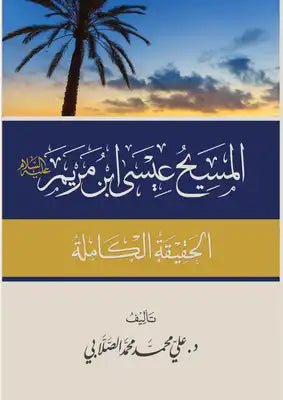 المسيح عيسى ابن مريم عليه السلام

الحقيقة الكاملة

تأليف

د. علي محمد محمد الصلابي